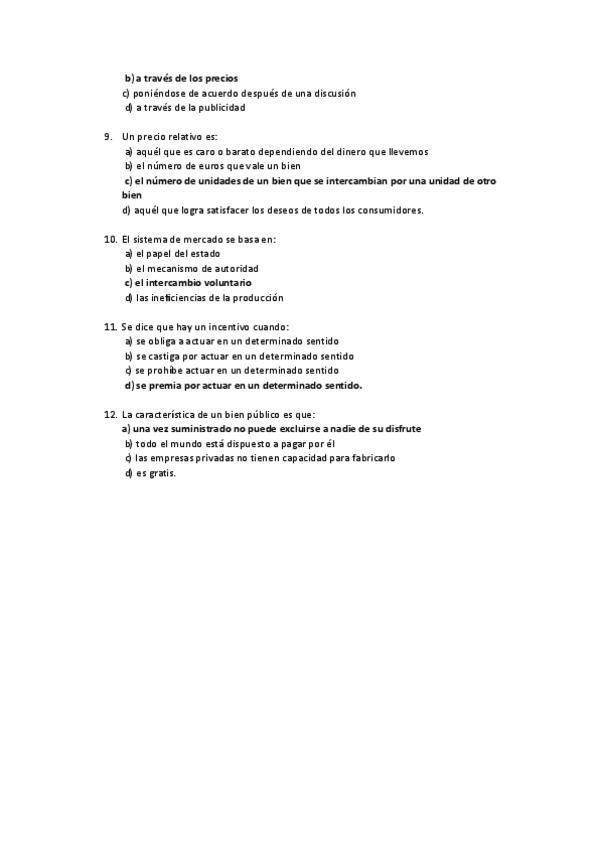 b) a través de los precios
c) poniéndose de acuerdo después de una discusión
d) a través de la publicidad

9. Un precio relativo es:
a) aquél que es caro o barato dependiendo del dinero que llevemos
b) el número de euros que vale un bien
c) el número de unidades de un bien que se intercambian por una unidad de otro bien
d) aquél que logra satisfacer los deseos de todos los consumidores.

10. El sistema de mercado se basa en:
a) el papel del estado
b) el mecanismo de autoridad
c) el intercambio voluntario
d) las ineficiencias de la producción

11. Se dice que hay un incentivo cuando:
a) se obliga a actuar en un determinado sentido
b) se castiga por actuar en un determinado sentido
c) se prohíbe actuar en un determinado sentido
d) se premia por actuar en un determinado sentido.

12. La característica de un bien público es que:
a) una vez suministrado no puede excluirse a nadie de su disfrute
b) todo el mundo está dispuesto a pagar por él
c) las empresas privadas no tienen capacidad para fabricarlo
d) es gratis.